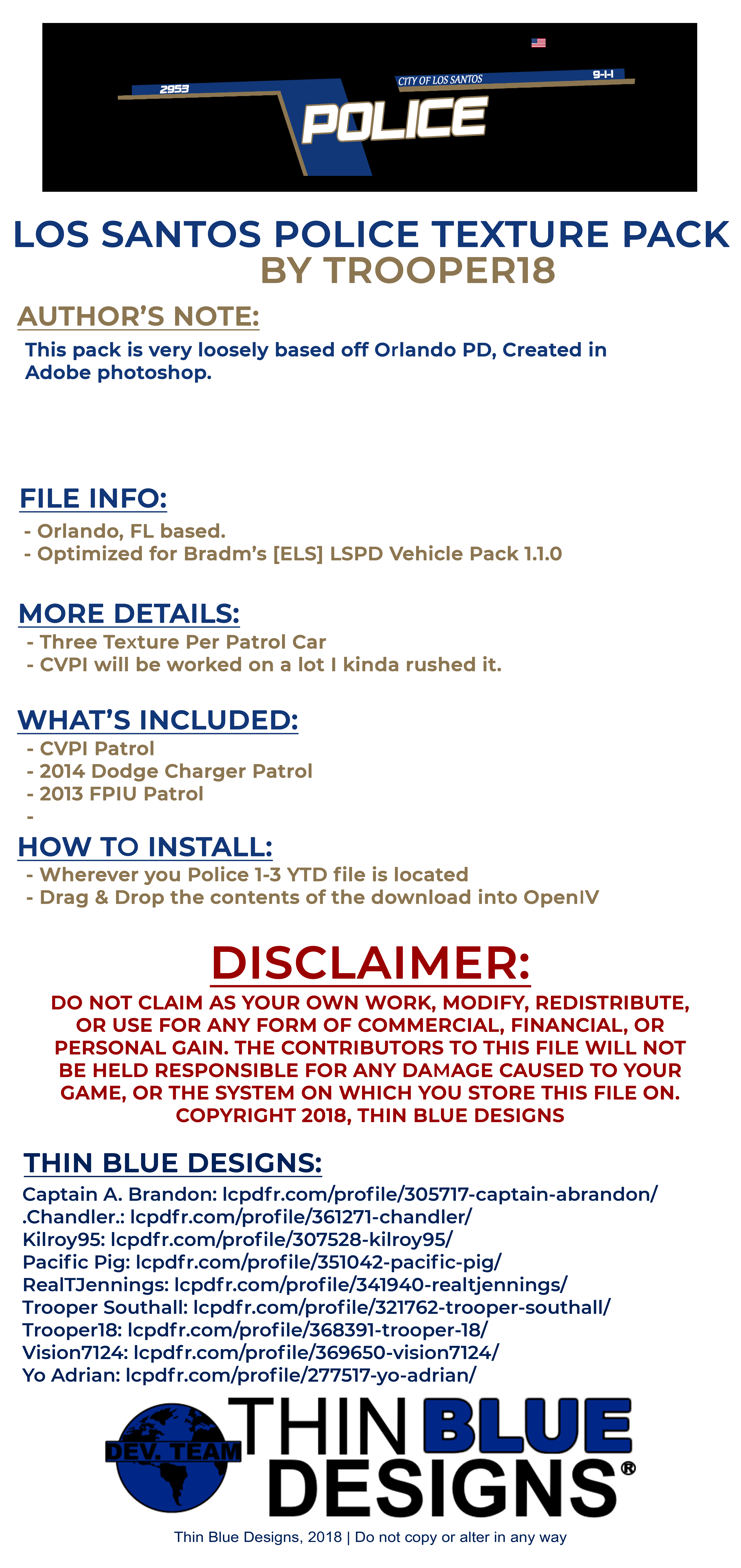 2953 CITY OF LOS SANTOS 9-1-1 POLICE

LOS SANTOS POLICE TEXTURE PACK BY TROOPER18

AUTHOR'S NOTE:
This pack is very loosely based off Orlando PD, Created in Adobe photoshop.

FILE INFO:
- Orlando, FL based.
- Optimized for Bradm's [ELS] LSPD Vehicle Pack 1.1.0

MORE DETAILS:
- Three Texture Per Patrol Car
- CVPI will be worked on a lot I kinda rushed it.

WHAT'S INCLUDED:
- CVPI Patrol
- 2014 Dodge Charger Patrol
- 2013 FPIU Patrol
-

HOW TO INSTALL:
- Wherever you Police 1-3 YTD file is located
- Drag & Drop the contents of the download into OpenIV

DISCLAIMER:
DO NOT CLAIM AS YOUR OWN WORK, MODIFY, REDISTRIBUTE, OR USE FOR ANY FORM OF COMMERCIAL, FINANCIAL, OR PERSONAL GAIN. THE CONTRIBUTORS TO THIS FILE WILL NOT BE HELD RESPONSIBLE FOR ANY DAMAGE CAUSED TO YOUR GAME, OR THE SYSTEM ON WHICH YOU STORE THIS FILE ON. COPYRIGHT 2018, THIN BLUE DESIGNS

THIN BLUE DESIGNS:
Captain A. Brandon: lcpdfr.com/profile/305717-captain-abrandon/
.Chandler.: lcpdfr.com/profile/361271-chandler/
Kilroy95: lcpdfr.com/profile/307528-kilroy95/
Pacific Pig: lcpdfr.com/profile/351042-pacific-pig/
RealTJennings: lcpdfr.com/profile/341940-realtjennings/
Trooper Southall: lcpdfr.com/profile/321762-trooper-southall/
Trooper18: lcpdfr.com/profile/368391-trooper-18/
Vision7124: lcpdfr.com/profile/369650-vision7124/
Yo Adrian: lcpdfr.com/profile/277517-yo-adrian/

DEV. TEAM THIN BLUE DESIGNS®

Thin Blue Designs, 2018 | Do not copy or alter in any way